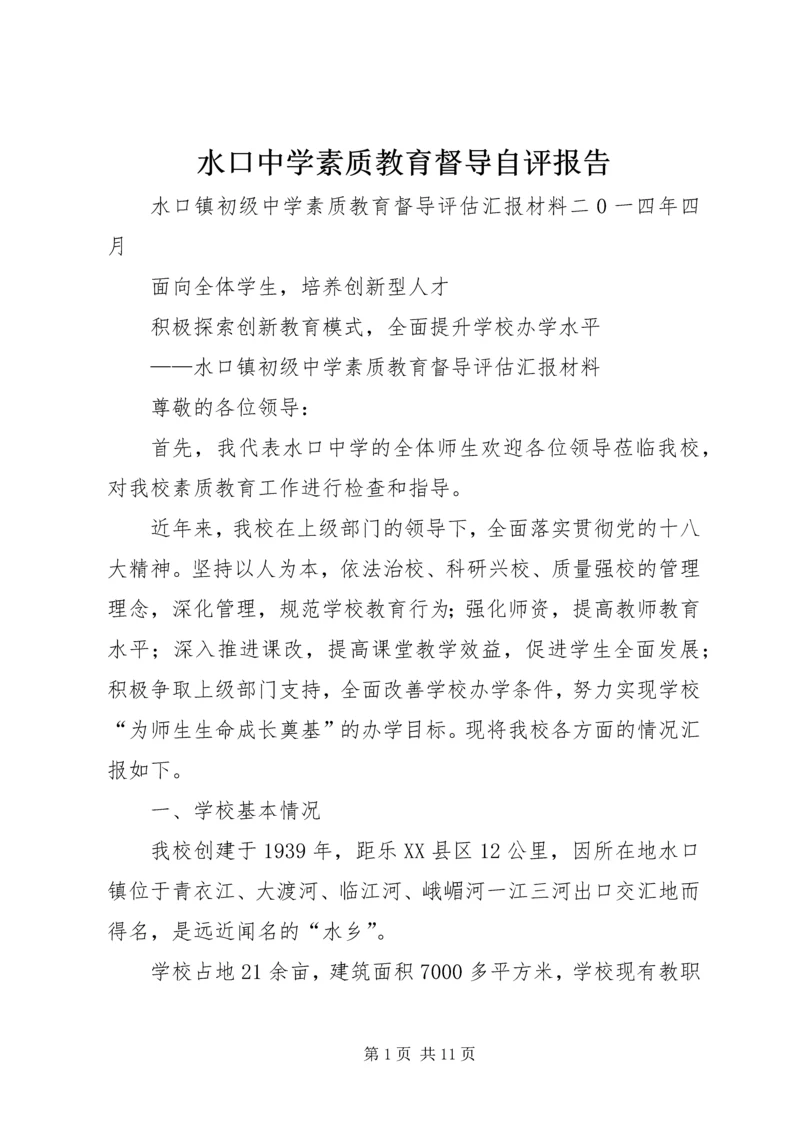 水口中学素质教育督导自评报告

水口镇初级中学素质教育督导评估汇报材料二0一四年四月

面向全体学生，培养创新型人才

积极探索创新教育模式，全面提升学校办学水平

——水口镇初级中学素质教育督导评估汇报材料

尊敬的各位领导：

首先，我代表水口中学的全体师生欢迎各位领导莅临我校，对我校素质教育工作进行检查和指导。

近年来，我校在上级部门的领导下，全面落实贯彻党的十八大精神。坚持以人为本，依法治校、科研兴校、质量强校的管理理念，深化管理，规范学校教育行为；强化师资，提高教师教育水平；深入推进课改，提高课堂教学效益，促进学生全面发展；积极争取上级部门支持，全面改善学校办学条件，努力实现学校“为师生生命成长奠基”的办学目标。现将我校各方面的情况汇报如下。

一、学校基本情况

我校创建于1939年，距乐XX县区12公里，因所在地水口镇位于青衣江、大渡河、临江河、峨嵋河一江三河出口交汇地而得名，是远近闻名的“水乡”。

学校占地21余亩，建筑面积7000多平方米，学校现有教职

第1页 共11页